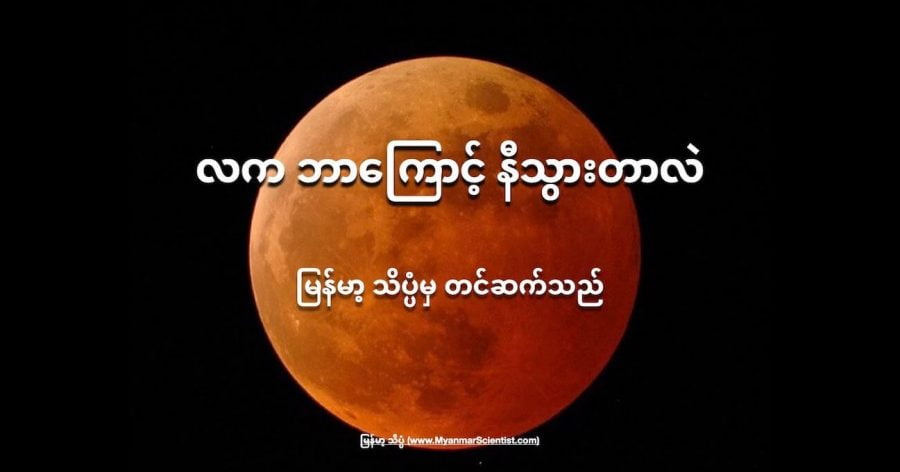 လက ဘာကြောင့် နီသွားတာလဲ

မြန်မာ့ သိပ္ပံမှ တင်ဆက်သည်

မြန်မာ့ သိပ္ပံ (www.MyanmarScientist.com)